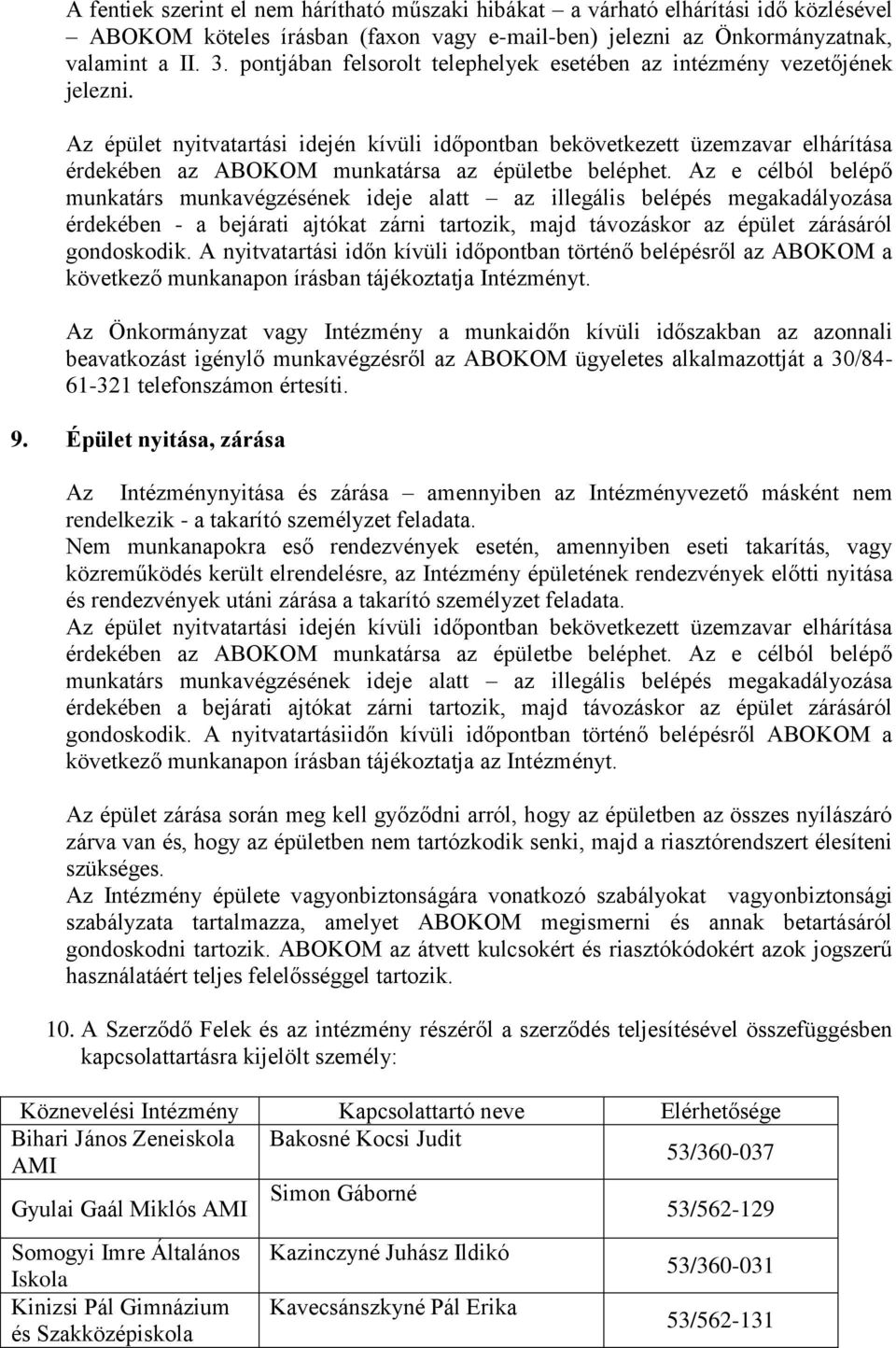 A fentiek szerint el nem hárítható műszaki hibákat – a várható elhárítási idő közlésével – ABOKOM köteles írásban (faxon vagy e-mail-ben) jelezni az Önkormányzatnak, valamint a II. 3. pontjában felsorolt telephelyek esetében az intézmény vezetőjének jelezni.

Az épület nyitvatartási idején kívüli időpontban bekövetkezett üzemzavar elhárítása érdekében az ABOKOM munkatársa az épületbe beléphet. Az e célból belépő munkatárs munkavégzésének ideje alatt – az illegális belépés megakadályozása érdekében - a bejárati ajtókat zárni tartozik, majd távozáskor az épület zárásáról gondoskodik. A nyitvatartási időn kívüli időpontban történő belépésről az ABOKOM a következő munkanapon írásban tájékoztatja Intézményt.

Az Önkormányzat vagy Intézmény a munkaidőn kívüli időszakban az azonnali beavatkozást igénylő munkavégzésről az ABOKOM ügyeletes alkalmazottját a 30/84-61-321 telefonszámon értesíti.

9. Épület nyitása, zárása

Az Intézménynyitása és zárása – amennyiben az Intézményvezető másként nem rendelkezik - a takarító személyzet feladata.
Nem munkanapokra eső rendezvények esetén, amennyiben eseti takarítás, vagy közreműködés került elrendelésre, az Intézmény épületének rendezvények előtti nyitása és rendezvények utáni zárása a takarító személyzet feladata.
Az épület nyitvatartási idején kívüli időpontban bekövetkezett üzemzavar elhárítása érdekében az ABOKOM munkatársa az épületbe beléphet. Az e célból belépő munkatárs munkavégzésének ideje alatt – az illegális belépés megakadályozása érdekében a bejárati ajtókat zárni tartozik, majd távozáskor az épület zárásáról gondoskodik. A nyitvatartásiidőn kívüli időpontban történő belépésről ABOKOM a következő munkanapon írásban tájékoztatja az Intézményt.

Az épület zárása során meg kell győződni arról, hogy az épületben az összes nyílászáró zárva van és, hogy az épületben nem tartózkodik senki, majd a riasztórendszert élesíteni szükséges.
Az Intézmény épülete vagyonbiztonságára vonatkozó szabályokat vagyonbiztonsági szabályzata tartalmazza, amelyet ABOKOM megismerni és annak betartásáról gondoskodni tartozik. ABOKOM az átvett kulcsokért és riasztókódokért azok jogszerű használatáért teljes felelősséggel tartozik.

10. A Szerződő Felek és az intézmény részéről a szerződés teljesítésével összefüggésben kapcsolattartásra kijelölt személy:

| Köznevelési Intézmény | Kapcsolattartó neve | Elérhetősége |
|---|---|---|
| Bihari János Zeneiskola AMI | Bakosné Kocsi Judit | 53/360-037 |
| Gyulai Gaál Miklós AMI | Simon Gáborné | 53/562-129 |
| Somogyi Imre Általános Iskola | Kazinczyné Juhász Ildikó | 53/360-031 |
| Kinizsi Pál Gimnázium és Szakközépiskola | Kavecsánszkyné Pál Erika | 53/562-131 |